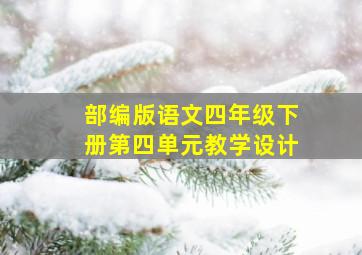 部编版语文四年级下册第四单元教学设计